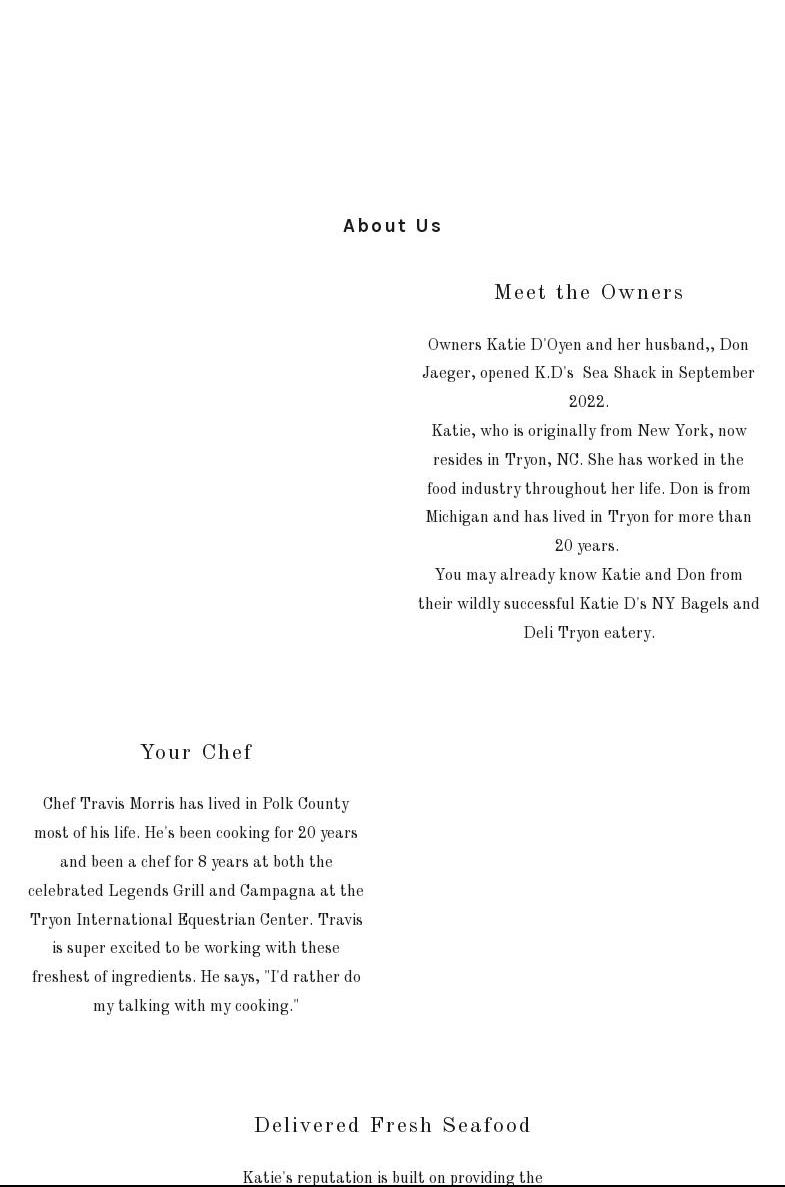 About Us

Meet the Owners

Owners Katie D'Oyen and her husband,, Don Jaeger, opened K.D's Sea Shack in September 2022.
Katie, who is originally from New York, now resides in Tryon, NC. She has worked in the food industry throughout her life. Don is from Michigan and has lived in Tryon for more than 20 years.
You may already know Katie and Don from their wildly successful Katie D's NY Bagels and Deli Tryon eatery.

Your Chef

Chef Travis Morris has lived in Polk County most of his life. He's been cooking for 20 years and been a chef for 8 years at both the celebrated Legends Grill and Campagna at the Tryon International Equestrian Center. Travis is super excited to be working with these freshest of ingredients. He says, "I'd rather do my talking with my cooking."

Delivered Fresh Seafood

Katie's reputation is built on providing the